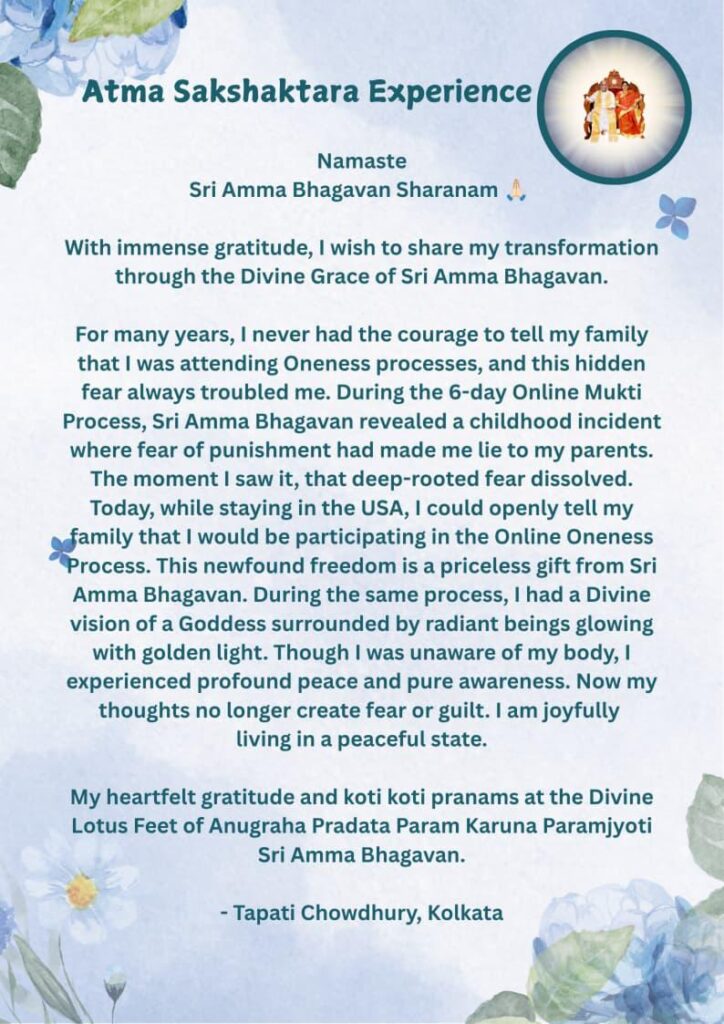 Atma Sakshaktara Experience

Namaste
Sri Amma Bhagavan Sharanam 🙏

With immense gratitude, I wish to share my transformation through the Divine Grace of Sri Amma Bhagavan.

For many years, I never had the courage to tell my family that I was attending Oneness processes, and this hidden fear always troubled me. During the 6-day Online Mukti Process, Sri Amma Bhagavan revealed a childhood incident where fear of punishment had made me lie to my parents. The moment I saw it, that deep-rooted fear dissolved. Today, while staying in the USA, I could openly tell my family that I would be participating in the Online Oneness Process. This newfound freedom is a priceless gift from Sri Amma Bhagavan. During the same process, I had a Divine vision of a Goddess surrounded by radiant beings glowing with golden light. Though I was unaware of my body, I experienced profound peace and pure awareness. Now my thoughts no longer create fear or guilt. I am joyfully living in a peaceful state.

My heartfelt gratitude and koti koti pranams at the Divine Lotus Feet of Anugraha Pradata Param Karuna Paramjyoti Sri Amma Bhagavan.

- Tapati Chowdhury, Kolkata